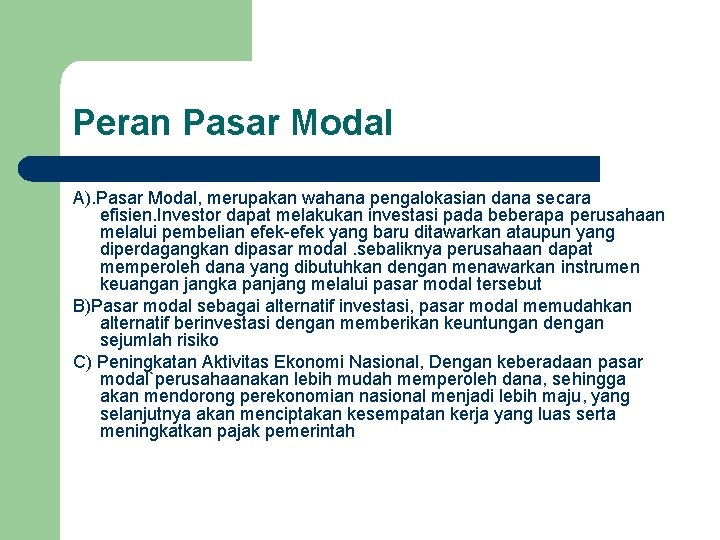 Peran Pasar Modal

A).Pasar Modal, merupakan wahana pengalokasian dana secara efisien.Investor dapat melakukan investasi pada beberapa perusahaan melalui pembelian efek-efek yang baru ditawarkan ataupun yang diperdagangkan dipasar modal .sebaliknya perusahaan dapat memperoleh dana yang dibutuhkan dengan menawarkan instrumen keuangan jangka panjang melalui pasar modal tersebut

B)Pasar modal sebagai alternatif investasi, pasar modal memudahkan alternatif berinvestasi dengan memberikan keuntungan dengan sejumlah risiko

C) Peningkatan Aktivitas Ekonomi Nasional, Dengan keberadaan pasar modal perusahaanakan lebih mudah memperoleh dana, sehingga akan mendorong perekonomian nasional menjadi lebih maju, yang selanjutnya akan menciptakan kesempatan kerja yang luas serta meningkatkan pajak pemerintah